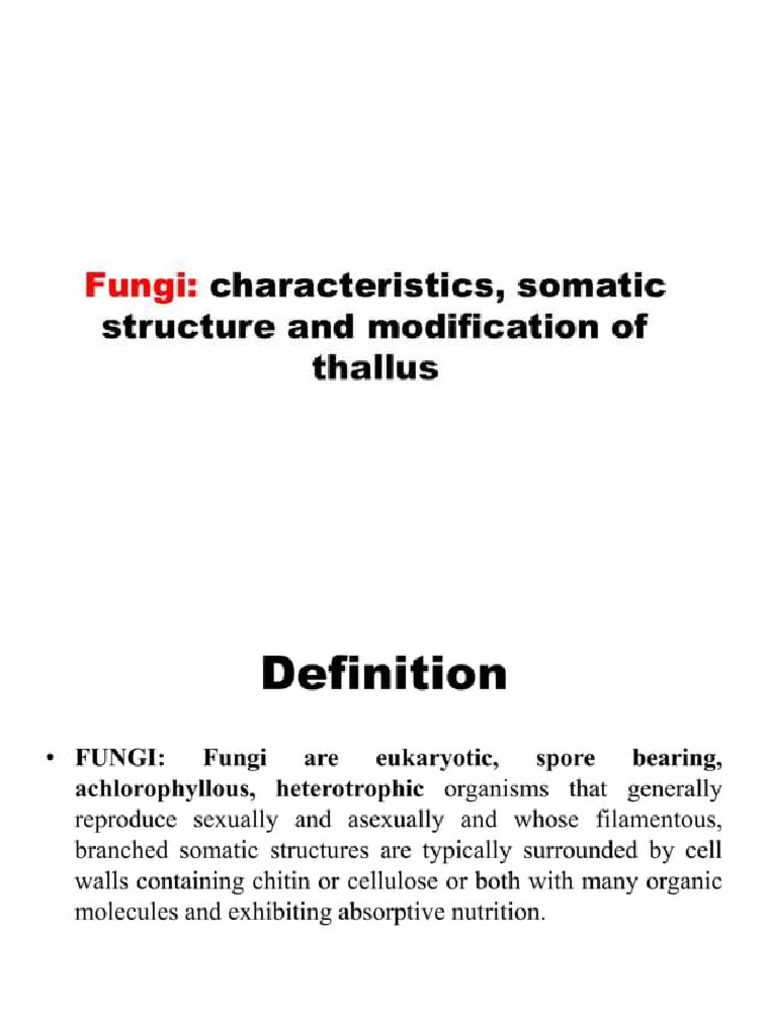 Fungi: characteristics, somatic structure and modification of thallus

Definition

• FUNGI: Fungi are eukaryotic, spore bearing, achlorophyllous, heterotrophic organisms that generally reproduce sexually and asexually and whose filamentous, branched somatic structures are typically surrounded by cell walls containing chitin or cellulose or both with many organic molecules and exhibiting absorptive nutrition.